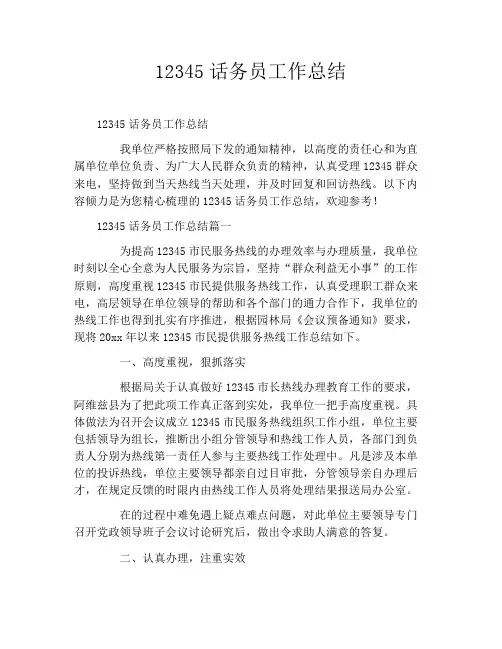 12345 话务员工作总结

12345 话务员工作总结

我单位严格按照局下发的通知精神，以高度的责任心和为直属单位单位负责、为广大人民群众负责的精神，认真受理 12345 群众来电，坚持做到当天热线当天处理，并及时回复和回访热线。以下内容倾力是为您精心梳理的 12345 话务员工作总结，欢迎参考！

12345 话务员工作总结篇一

为提高 12345 市民服务热线的办理效率与办理质量，我单位时刻以全心全意为人民服务为宗旨，坚持“群众利益无小事”的工作原则，高度重视 12345 市民提供服务热线工作，认真受理职工群众来电，高层领导在单位领导的帮助和各个部门的通力合作下，我单位的热线工作也得到扎实有序推进，根据园林局《会议预备通知》要求，现将 20xx 年以来 12345 市民提供服务热线工作总结如下。

一、高度重视，狠抓落实

根据局关于认真做好 12345 市长热线办理教育工作的要求，阿维兹县为了把此项工作真正落到实处，我单位一把手高度重视。具体做法为召开会议成立 12345 市民服务热线组织工作小组，单位主要包括领导为组长，推断出小组分管领导和热线工作人员，各部门到负责人分别为热线第一责任人参与主要热线工作处理中。凡是涉及本单位的投诉热线，单位主要领导都亲自过目审批，分管领导亲自办理后才，在规定反馈的时限内由热线工作人员将处理结果报送局办公室。

在的过程中难免遇上疑点难点问题，对此单位主要领导专门召开党政领导班子会议讨论研究后，做出令求助人满意的答复。

二、认真办理，注重实效